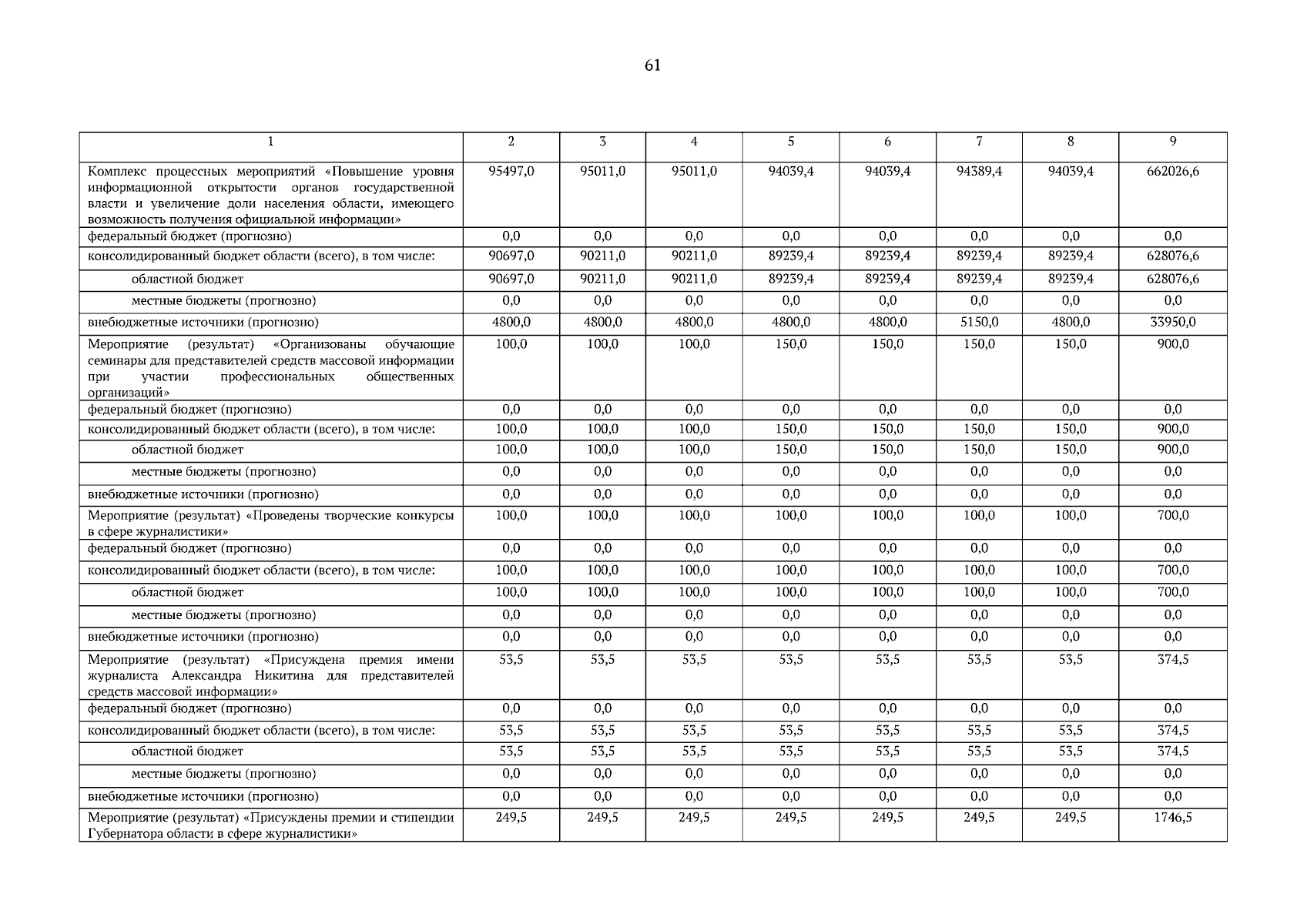 61

| 1 | 2 | 3 | 4 | 5 | 6 | 7 | 8 | 9 |
|---|---|---|---|---|---|---|---|---|
| Комплекс процессных мероприятий «Повышение уровня информационной открытости органов государственной власти и увеличение доли населения области, имеющего возможность получения официальной информации» | 95497,0 | 95011,0 | 95011,0 | 94039,4 | 94039,4 | 94389,4 | 94039,4 | 662026,6 |
| федеральный бюджет (прогнозно) | 0,0 | 0,0 | 0,0 | 0,0 | 0,0 | 0,0 | 0,0 | 0,0 |
| консолидированный бюджет области (всего), в том числе: | 90697,0 | 90211,0 | 90211,0 | 89239,4 | 89239,4 | 89239,4 | 89239,4 | 628076,6 |
| областной бюджет | 90697,0 | 90211,0 | 90211,0 | 89239,4 | 89239,4 | 89239,4 | 89239,4 | 628076,6 |
| местные бюджеты (прогнозно) | 0,0 | 0,0 | 0,0 | 0,0 | 0,0 | 0,0 | 0,0 | 0,0 |
| внебюджетные источники (прогнозно) | 4800,0 | 4800,0 | 4800,0 | 4800,0 | 4800,0 | 5150,0 | 4800,0 | 33950,0 |
| Мероприятие (результат) «Организованы обучающие семинары для представителей средств массовой информации при участии профессиональных общественных организаций» | 100,0 | 100,0 | 100,0 | 150,0 | 150,0 | 150,0 | 150,0 | 900,0 |
| федеральный бюджет (прогнозно) | 0,0 | 0,0 | 0,0 | 0,0 | 0,0 | 0,0 | 0,0 | 0,0 |
| консолидированный бюджет области (всего), в том числе: | 100,0 | 100,0 | 100,0 | 150,0 | 150,0 | 150,0 | 150,0 | 900,0 |
| областной бюджет | 100,0 | 100,0 | 100,0 | 150,0 | 150,0 | 150,0 | 150,0 | 900,0 |
| местные бюджеты (прогнозно) | 0,0 | 0,0 | 0,0 | 0,0 | 0,0 | 0,0 | 0,0 | 0,0 |
| внебюджетные источники (прогнозно) | 0,0 | 0,0 | 0,0 | 0,0 | 0,0 | 0,0 | 0,0 | 0,0 |
| Мероприятие (результат) «Проведены творческие конкурсы в сфере журналистики» | 100,0 | 100,0 | 100,0 | 100,0 | 100,0 | 100,0 | 100,0 | 700,0 |
| федеральный бюджет (прогнозно) | 0,0 | 0,0 | 0,0 | 0,0 | 0,0 | 0,0 | 0,0 | 0,0 |
| консолидированный бюджет области (всего), в том числе: | 100,0 | 100,0 | 100,0 | 100,0 | 100,0 | 100,0 | 100,0 | 700,0 |
| областной бюджет | 100,0 | 100,0 | 100,0 | 100,0 | 100,0 | 100,0 | 100,0 | 700,0 |
| местные бюджеты (прогнозно) | 0,0 | 0,0 | 0,0 | 0,0 | 0,0 | 0,0 | 0,0 | 0,0 |
| внебюджетные источники (прогнозно) | 0,0 | 0,0 | 0,0 | 0,0 | 0,0 | 0,0 | 0,0 | 0,0 |
| Мероприятие (результат) «Присуждена премия имени журналиста Александра Никитина для представителей средств массовой информации» | 53,5 | 53,5 | 53,5 | 53,5 | 53,5 | 53,5 | 53,5 | 374,5 |
| федеральный бюджет (прогнозно) | 0,0 | 0,0 | 0,0 | 0,0 | 0,0 | 0,0 | 0,0 | 0,0 |
| консолидированный бюджет области (всего), в том числе: | 53,5 | 53,5 | 53,5 | 53,5 | 53,5 | 53,5 | 53,5 | 374,5 |
| областной бюджет | 53,5 | 53,5 | 53,5 | 53,5 | 53,5 | 53,5 | 53,5 | 374,5 |
| местные бюджеты (прогнозно) | 0,0 | 0,0 | 0,0 | 0,0 | 0,0 | 0,0 | 0,0 | 0,0 |
| внебюджетные источники (прогнозно) | 0,0 | 0,0 | 0,0 | 0,0 | 0,0 | 0,0 | 0,0 | 0,0 |
| Мероприятие (результат) «Присуждены премии и стипендии Губернатора области в сфере журналистики» | 249,5 | 249,5 | 249,5 | 249,5 | 249,5 | 249,5 | 249,5 | 1746,5 |